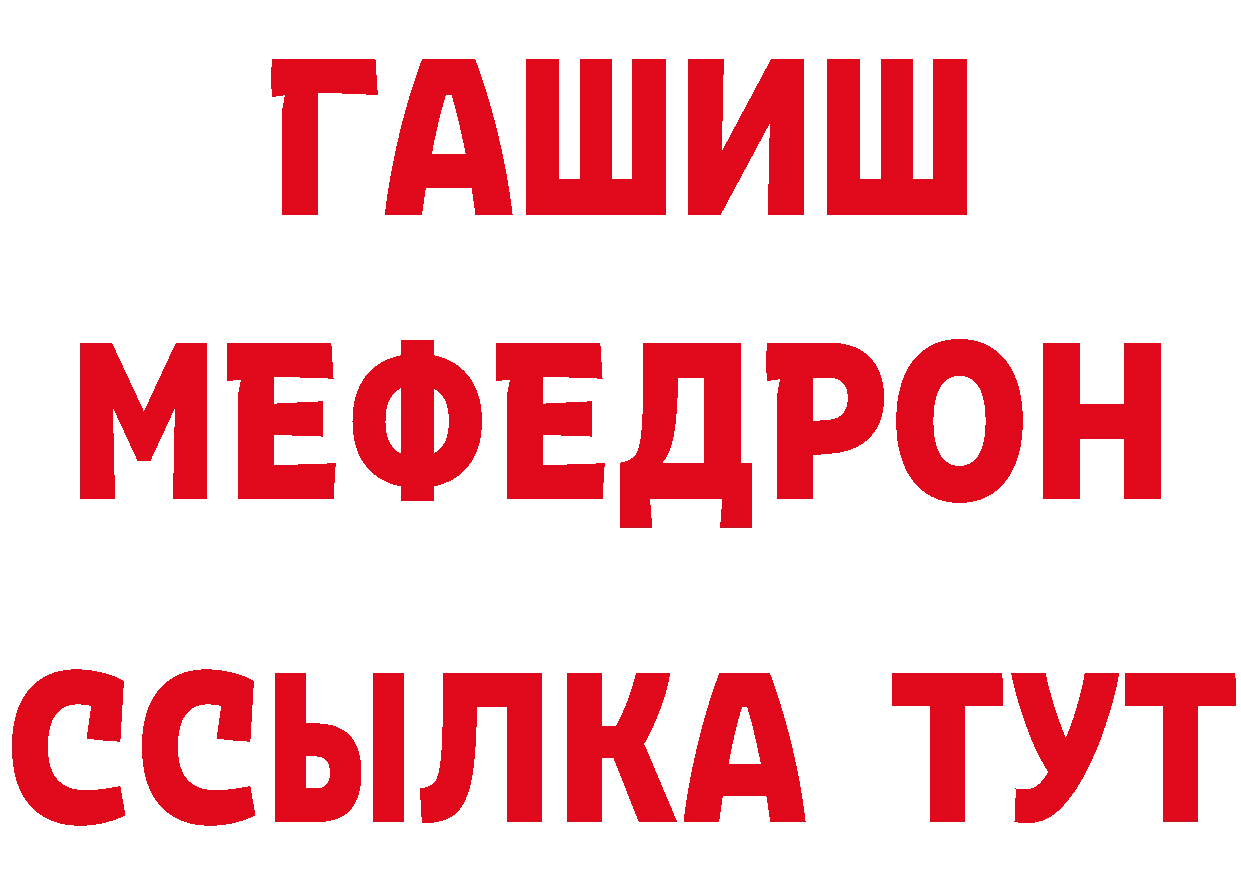 ГАШИШ
МЕФЕДРОН
ССЫЛКА ТУТ